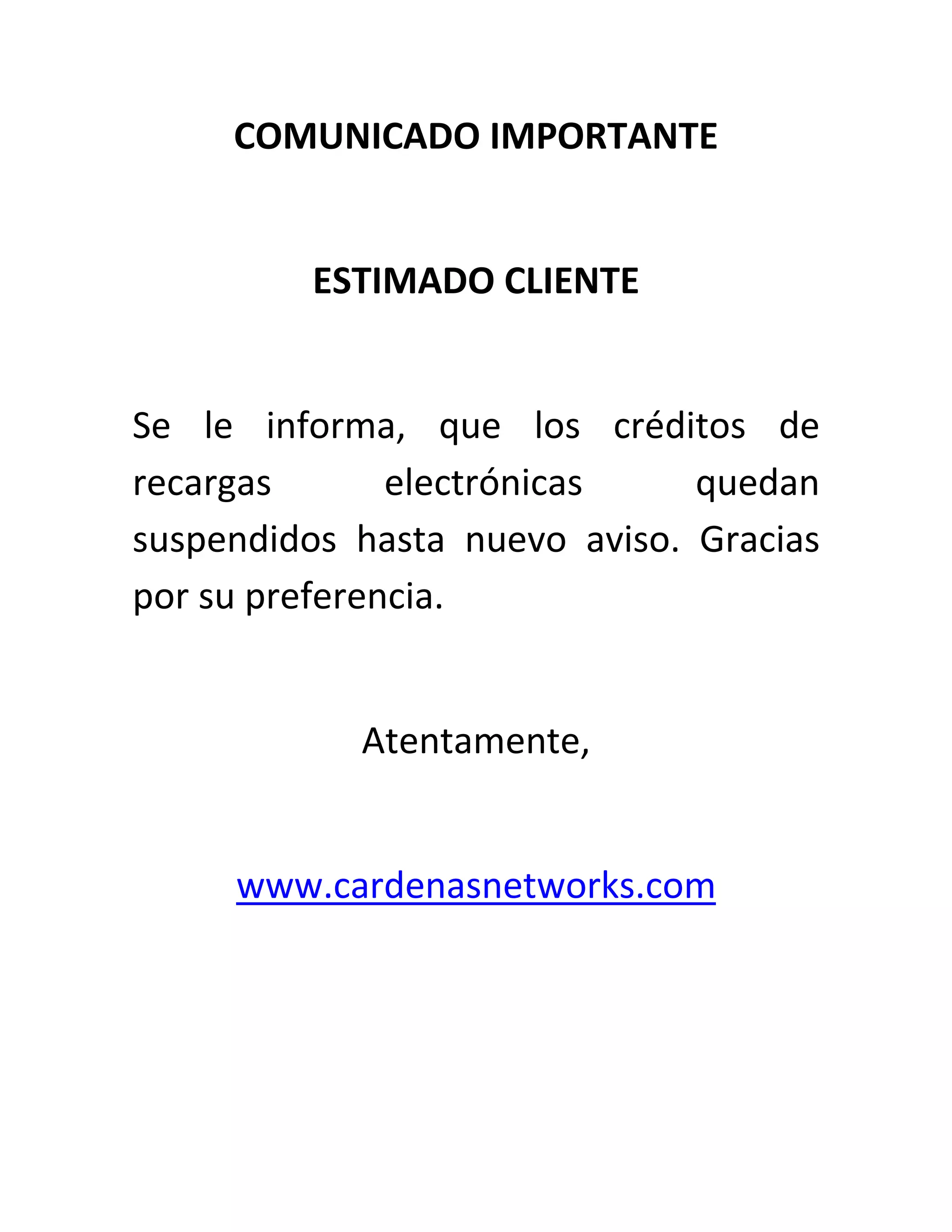 COMUNICADO IMPORTANTE

ESTIMADO CLIENTE

Se le informa, que los créditos de recargas electrónicas quedan suspendidos hasta nuevo aviso. Gracias por su preferencia.

Atentamente,

www.cardenasnetworks.com